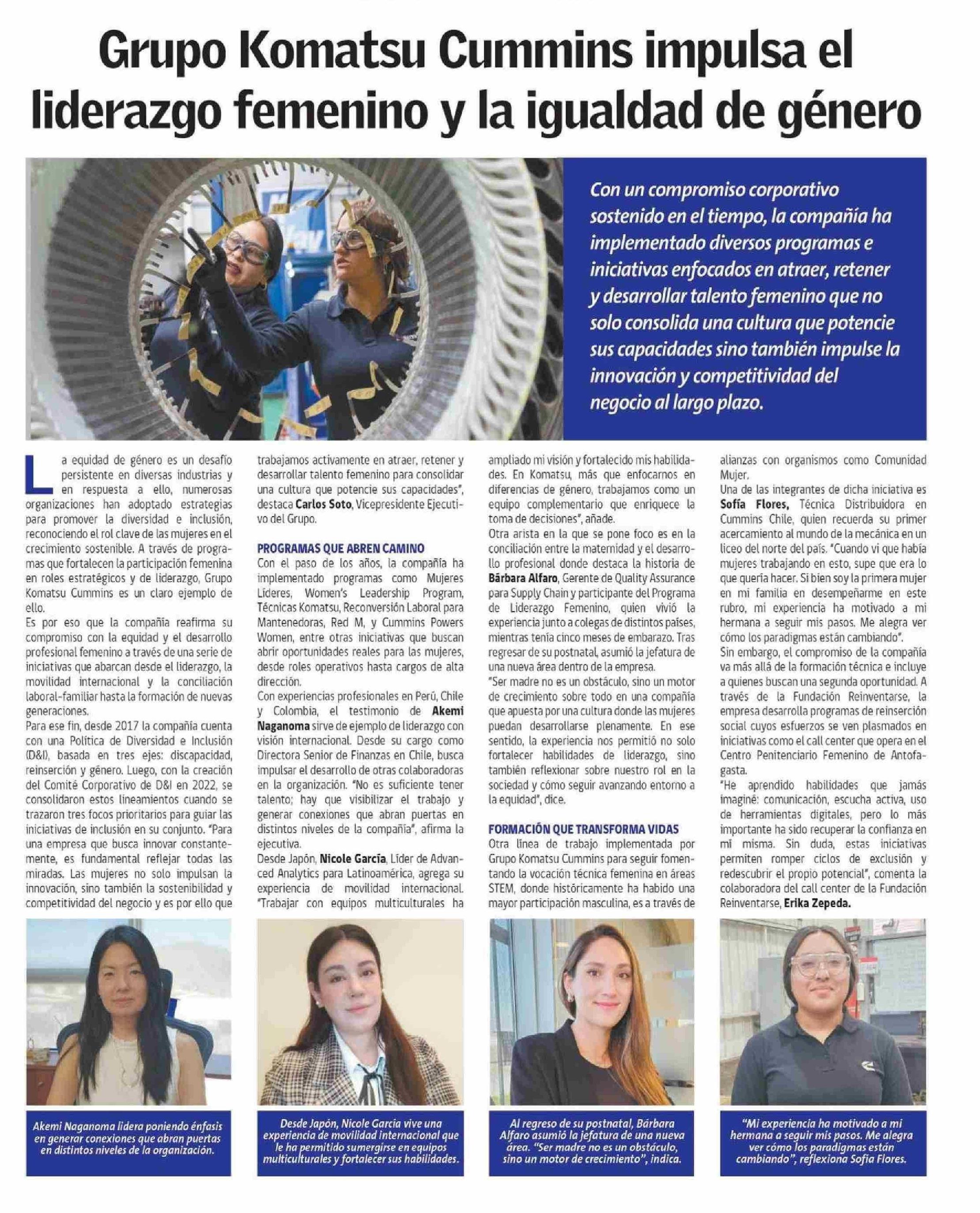 Grupo Komatsu Cummins impulsa el liderazgo femenino y la igualdad de género

Con un compromiso corporativo sostenido en el tiempo, la compañía ha implementado diversos programas e iniciativas enfocados en atraer, retener y desarrollar talento femenino que no solo consolida una cultura que potencie sus capacidades sino también impulse la innovación y competitividad del negocio al largo plazo.

La equidad de género es un desafío persistente en diversas industrias y en respuesta a ello, numerosas organizaciones han adoptado estrategias para promover la diversidad e inclusión, reconociendo el rol clave de las mujeres en el crecimiento sostenible. A través de programas que fortalecen la participación femenina en roles estratégicos y de liderazgo, Grupo Komatsu Cummins es un claro ejemplo de ello.

Es por eso que la compañía reafirma su compromiso con la equidad y el desarrollo profesional femenino a través de una serie de iniciativas que abarcan desde el liderazgo, la movilidad internacional y la conciliación laboral-familiar hasta la formación de nuevas generaciones.

Para ese fin, desde 2017 la compañía cuenta con una Política de Diversidad e Inclusión (D&I), basada en tres ejes: discapacidad, reinserción y género. Luego, con la creación del Comité Corporativo de D&I en 2022, se consolidaron estos lineamientos cuando se trazaron tres focos prioritarios para guiar las iniciativas de inclusión en su conjunto. "Para una empresa que busca innovar constantemente, es fundamental reflejar todas las miradas. Las mujeres no solo impulsan la innovación, sino también la sostenibilidad y competitividad del negocio y es por ello que trabajamos activamente en atraer, retener y desarrollar talento femenino para consolidar una cultura que potencie sus capacidades", destaca Carlos Soto, Vicepresidente Ejecutivo del Grupo.

PROGRAMAS QUE ABREN CAMINO

Con el paso de los años, la compañía ha implementado programas como Mujeres Líderes, Women's Leadership Program, Técnicas Komatsu, Reconversión Laboral para Mantenedoras, Red M, y Cummins Powers Women, entre otras iniciativas que buscan abrir oportunidades reales para las mujeres, desde roles operativos hasta cargos de alta dirección.

Con experiencias profesionales en Perú, Chile y Colombia, el testimonio de Akemi Naganoma sirve de ejemplo de liderazgo con visión internacional. Desde su cargo como Directora Senior de Finanzas en Chile, busca impulsar el desarrollo de otras colaboradoras en la organización. "No es suficiente tener talento; hay que visibilizar el trabajo y generar conexiones que abran puertas en distintos niveles de la compañía", afirma la ejecutiva.

Desde Japón, Nicole García, Líder de Advanced Analytics para Latinoamérica, agrega su experiencia de movilidad internacional. "Trabajar con equipos multiculturales ha ampliado mi visión y fortalecido mis habilidades. En Komatsu, más que enfocarnos en diferencias de género, trabajamos como un equipo complementario que enriquece la toma de decisiones", añade.

Otra arista en la que se pone foco es en la conciliación entre la maternidad y el desarrollo profesional donde destaca la historia de Bárbara Alfaro, Gerente de Quality Assurance para Supply Chain y participante del Programa de Liderazgo Femenino, quien vivió la experiencia junto a colegas de distintos países, mientras tenía cinco meses de embarazo. Tras regresar de su postnatal, asumió la jefatura de una nueva área dentro de la empresa.

"Ser madre no es un obstáculo, sino un motor de crecimiento sobre todo en una compañía que apuesta por una cultura donde las mujeres puedan desarrollarse plenamente. En ese sentido, la experiencia nos permitió no solo fortalecer habilidades de liderazgo, sino también reflexionar sobre nuestro rol en la sociedad y cómo seguir avanzando entorno a la equidad", dice.

FORMACIÓN QUE TRANSFORMA VIDAS

Otra línea de trabajo implementada por Grupo Komatsu Cummins para seguir fomentando la vocación técnica femenina en áreas STEM, donde históricamente ha habido una mayor participación masculina, es a través de alianzas con organismos como Comunidad Mujer.

Una de las integrantes de dicha iniciativa es Sofía Flores, Técnica Distribuidora en Cummins Chile, quien recuerda su primer acercamiento al mundo de la mecánica en un liceo del norte del país. "Cuando vi que había mujeres trabajando en esto, supe que era lo que quería hacer. Si bien soy la primera mujer en mi familia en desempeñarme en este rubro, mi experiencia ha motivado a mi hermana a seguir mis pasos. Me alegra ver cómo los paradigmas están cambiando".

Sin embargo, el compromiso de la compañía va más allá de la formación técnica e incluye a quienes buscan una segunda oportunidad. A través de la Fundación Reinventarse, la empresa desarrolla programas de reinserción social cuyos esfuerzos se ven plasmados en iniciativas como el call center que opera en el Centro Penitenciario Femenino de Antofagasta.

"He aprendido habilidades que jamás imaginé: comunicación, escucha activa, uso de herramientas digitales, pero lo más importante ha sido recuperar la confianza en mi misma. Sin duda, estas iniciativas permiten romper ciclos de exclusión y redescubrir el propio potencial", comenta la colaboradora del call center de la Fundación Reinventarse, Erika Zepeda.

Akemi Naganoma lidera poniendo énfasis en generar conexiones que abran puertas en distintos niveles de la organización.

Desde Japón, Nicole García vive una experiencia de movilidad internacional que le ha permitido sumergirse en equipos multiculturales y fortalecer sus habilidades.

Al regreso de su postnatal, Bárbara Alfaro asumió la jefatura de una nueva área. "Ser madre no es un obstáculo, sino un motor de crecimiento", indica.

"Mi experiencia ha motivado a mi hermana a seguir mis pasos. Me alegra ver cómo los paradigmas están cambiando", reflexiona Sofía Flores.